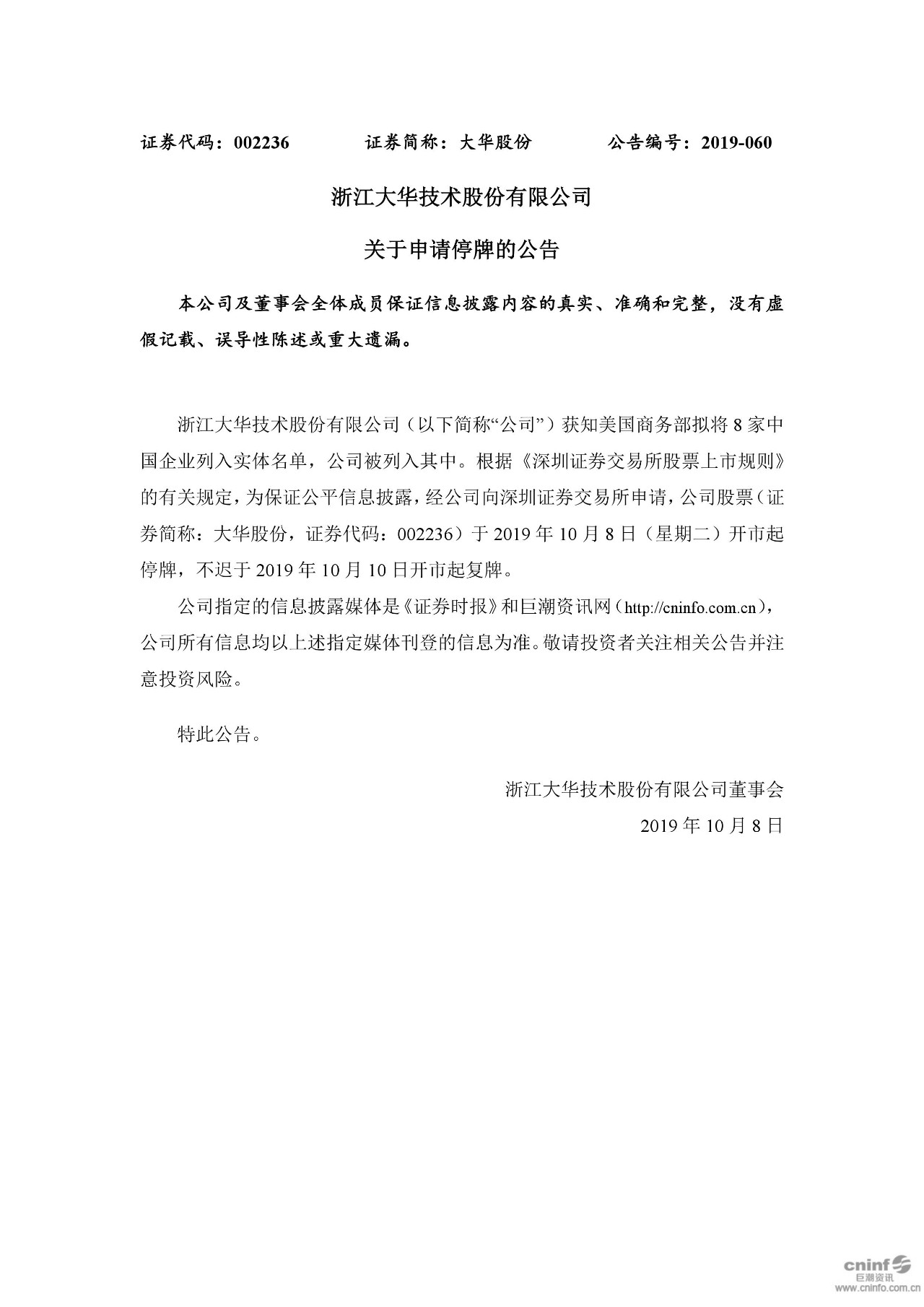 证券代码：002236　　　　证券简称：大华股份　　　　公告编号：2019-060

浙江大华技术股份有限公司

关于申请停牌的公告

本公司及董事会全体成员保证信息披露内容的真实、准确和完整，没有虚假记载、误导性陈述或重大遗漏。

浙江大华技术股份有限公司（以下简称“公司”）获知美国商务部拟将 8 家中国企业列入实体名单，公司被列入其中。根据《深圳证券交易所股票上市规则》的有关规定，为保证公平信息披露，经公司向深圳证券交易所申请，公司股票（证券简称：大华股份，证券代码：002236）于 2019 年 10 月 8 日（星期二）开市起停牌，不迟于 2019 年 10 月 10 日开市起复牌。

公司指定的信息披露媒体是《证券时报》和巨潮资讯网（http://cninfo.com.cn），公司所有信息均以上述指定媒体刊登的信息为准。敬请投资者关注相关公告并注意投资风险。

特此公告。

浙江大华技术股份有限公司董事会

2019 年 10 月 8 日

cninf
巨潮资讯
www.cninfo.com.cn